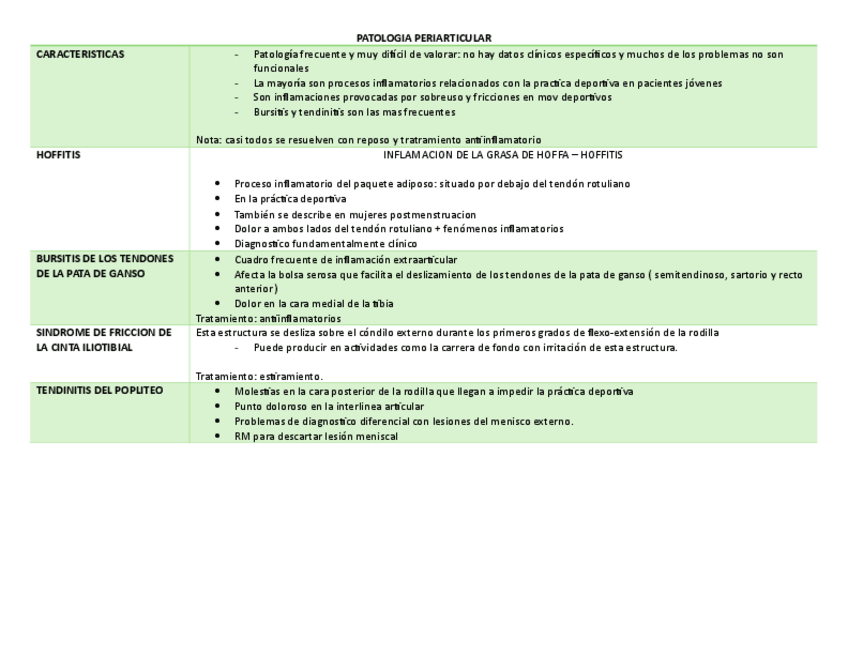 PATOLOGIA PERIARTICULAR

| | |
|---|---|
| CARACTERISTICAS | - Patología frecuente y muy difícil de valorar: no hay datos clínicos específicos y muchos de los problemas no son funcionales<br>- La mayoría son procesos inflamatorios relacionados con la practica deportiva en pacientes jóvenes<br>- Son inflamaciones provocadas por sobreuso y fricciones en mov deportivos<br>- Bursitis y tendinitis son las mas frecuentes<br><br>Nota: casi todos se resuelven con reposo y tratramiento antiinflamatorio |
| HOFFITIS | INFLAMACION DE LA GRASA DE HOFFA – HOFFITIS<br><br>• Proceso inflamatorio del paquete adiposo: situado por debajo del tendón rotuliano<br>• En la práctica deportiva<br>• También se describe en mujeres postmenstruacion<br>• Dolor a ambos lados del tendón rotuliano + fenómenos inflamatorios<br>• Diagnostico fundamentalmente clínico |
| BURSITIS DE LOS TENDONES DE LA PATA DE GANSO | • Cuadro frecuente de inflamación extraarticular<br>• Afecta la bolsa serosa que facilita el deslizamiento de los tendones de la pata de ganso ( semitendinoso, sartorio y recto anterior)<br>• Dolor en la cara medial de la tibia<br>Tratamiento: antiinflamatorios |
| SINDROME DE FRICCION DE LA CINTA ILIOTIBIAL | Esta estructura se desliza sobre el cóndilo externo durante los primeros grados de flexo-extensión de la rodilla<br>- Puede producir en actividades como la carrera de fondo con irritación de esta estructura.<br><br>Tratamiento: estiramiento. |
| TENDINITIS DEL POPLITEO | • Molestias en la cara posterior de la rodilla que llegan a impedir la práctica deportiva<br>• Punto doloroso en la interlinea articular<br>• Problemas de diagnostico diferencial con lesiones del menisco externo.<br>• RM para descartar lesión meniscal |